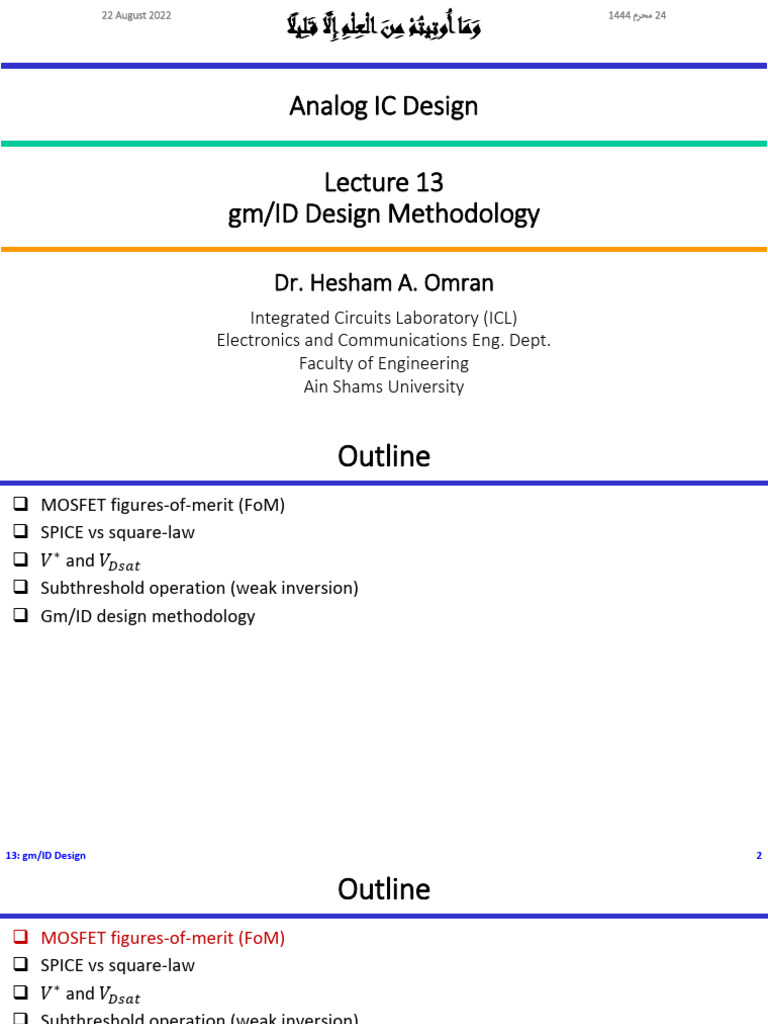 22 August 2022 وَمَا أُوتِيتُمْ مِنَ الْعِلْمِ إِلَّا قَلِيلًا 24 محرم 1444

Analog IC Design

Lecture 13
gm/ID Design Methodology

Dr. Hesham A. Omran

Integrated Circuits Laboratory (ICL)
Electronics and Communications Eng. Dept.
Faculty of Engineering
Ain Shams University

Outline

❑ MOSFET figures-of-merit (FoM)
❑ SPICE vs square-law
❑ $V^*$ and $V_{Dsat}$
❑ Subthreshold operation (weak inversion)
❑ Gm/ID design methodology

13: gm/ID Design 2

Outline

❑ MOSFET figures-of-merit (FoM)
❑ SPICE vs square-law
❑ $V^*$ and $V_{Dsat}$
❑ Subthreshold operation (weak inversion)